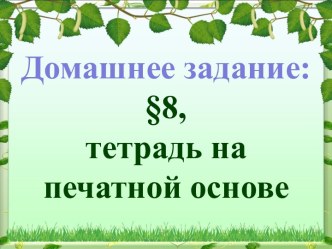 Домашнее задание:
§8,
тетрадь на печатной основе